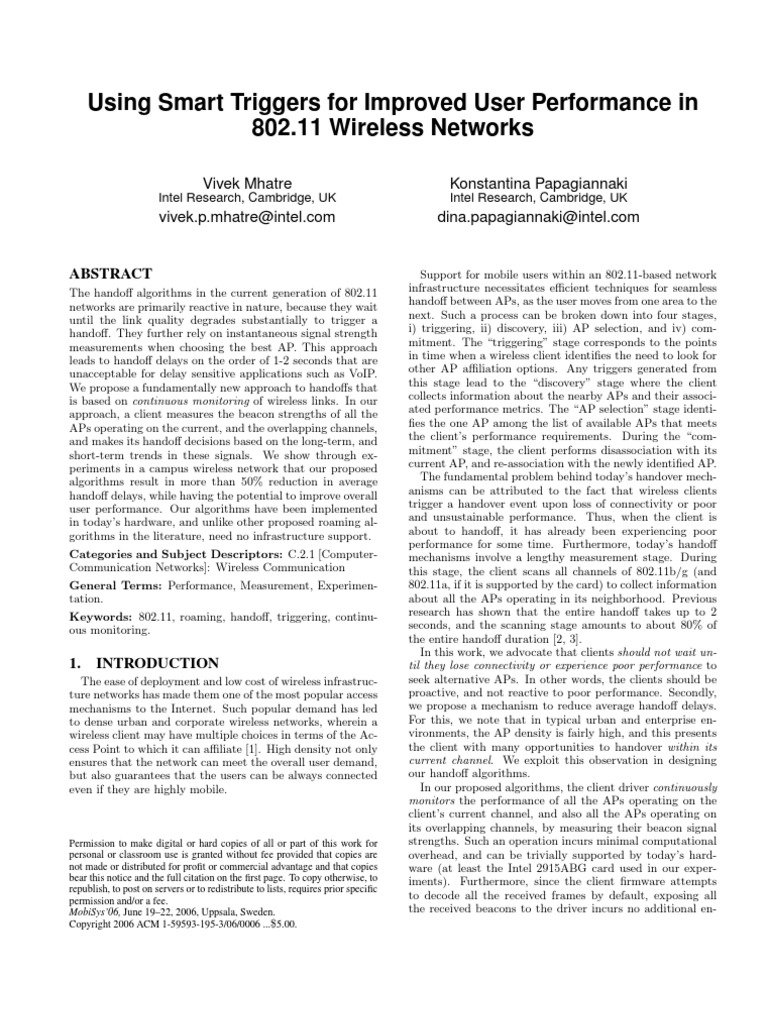 Using Smart Triggers for Improved User Performance in 802.11 Wireless Networks

Vivek Mhatre
Intel Research, Cambridge, UK
vivek.p.mhatre@intel.com

Konstantina Papagiannaki
Intel Research, Cambridge, UK
dina.papagiannaki@intel.com

ABSTRACT

The handoff algorithms in the current generation of 802.11 networks are primarily reactive in nature, because they wait until the link quality degrades substantially to trigger a handoff. They further rely on instantaneous signal strength measurements when choosing the best AP. This approach leads to handoff delays on the order of 1-2 seconds that are unacceptable for delay sensitive applications such as VoIP. We propose a fundamentally new approach to handoffs that is based on continuous monitoring of wireless links. In our approach, a client measures the beacon strengths of all the APs operating on the current, and the overlapping channels, and makes its handoff decisions based on the long-term, and short-term trends in these signals. We show through experiments in a campus wireless network that our proposed algorithms result in more than 50% reduction in average handoff delays, while having the potential to improve overall user performance. Our algorithms have been implemented in today's hardware, and unlike other proposed roaming algorithms in the literature, need no infrastructure support.

Categories and Subject Descriptors: C.2.1 [Computer-Communication Networks]: Wireless Communication

General Terms: Performance, Measurement, Experimentation.

Keywords: 802.11, roaming, handoff, triggering, continuous monitoring.

1. INTRODUCTION

The ease of deployment and low cost of wireless infrastructure networks has made them one of the most popular access mechanisms to the Internet. Such popular demand has led to dense urban and corporate wireless networks, wherein a wireless client may have multiple choices in terms of the Access Point to which it can affiliate [1]. High density not only ensures that the network can meet the overall user demand, but also guarantees that the users can be always connected even if they are highly mobile.

Permission to make digital or hard copies of all or part of this work for personal or classroom use is granted without fee provided that copies are not made or distributed for profit or commercial advantage and that copies bear this notice and the full citation on the first page. To copy otherwise, to republish, to post on servers or to redistribute to lists, requires prior specific permission and/or a fee.
MobiSys'06, June 19–22, 2006, Uppsala, Sweden.
Copyright 2006 ACM 1-59593-195-3/06/0006 ...$5.00.

Support for mobile users within an 802.11-based network infrastructure necessitates efficient techniques for seamless handoff between APs, as the user moves from one area to the next. Such a process can be broken down into four stages, i) triggering, ii) discovery, iii) AP selection, and iv) commitment. The "triggering" stage corresponds to the points in time when a wireless client identifies the need to look for other AP affiliation options. Any triggers generated from this stage lead to the "discovery" stage where the client collects information about the nearby APs and their associated performance metrics. The "AP selection" stage identifies the one AP among the list of available APs that meets the client's performance requirements. During the "commitment" stage, the client performs disassociation with its current AP, and re-association with the newly identified AP.

The fundamental problem behind today's handover mechanisms can be attributed to the fact that wireless clients trigger a handover event upon loss of connectivity or poor and unsustainable performance. Thus, when the client is about to handoff, it has already been experiencing poor performance for some time. Furthermore, today's handoff mechanisms involve a lengthy measurement stage. During this stage, the client scans all channels of 802.11b/g (and 802.11a, if it is supported by the card) to collect information about all the APs operating in its neighborhood. Previous research has shown that the entire handoff takes up to 2 seconds, and the scanning stage amounts to about 80% of the entire handoff duration [2, 3].

In this work, we advocate that clients should not wait until they lose connectivity or experience poor performance to seek alternative APs. In other words, the clients should be proactive, and not reactive to poor performance. Secondly, we propose a mechanism to reduce average handoff delays. For this, we note that in typical urban and enterprise environments, the AP density is fairly high, and this presents the client with many opportunities to handover within its current channel. We exploit this observation in designing our handoff algorithms.

In our proposed algorithms, the client driver continuously monitors the performance of all the APs operating on the client's current channel, and also all the APs operating on its overlapping channels, by measuring their beacon signal strengths. Such an operation incurs minimal computational overhead, and can be trivially supported by today's hardware (at least the Intel 2915ABG card used in our experiments). Furthermore, since the client firmware attempts to decode all the received frames by default, exposing all the received beacons to the driver incurs no additional en-